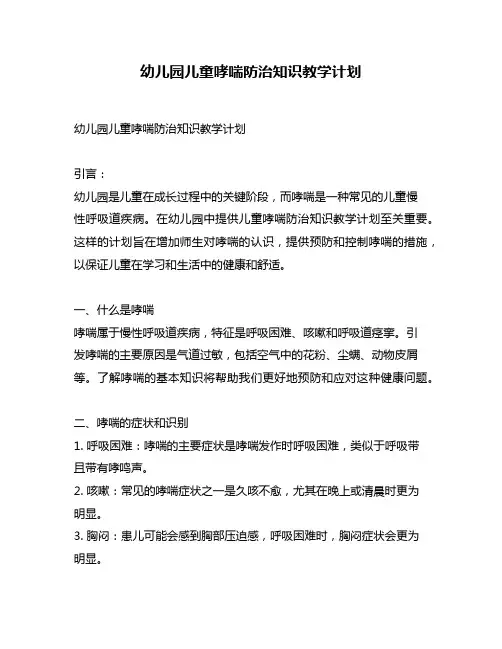 幼儿园儿童哮喘防治知识教学计划

幼儿园儿童哮喘防治知识教学计划

引言：

幼儿园是儿童在成长过程中的关键阶段，而哮喘是一种常见的儿童慢性呼吸道疾病。在幼儿园中提供儿童哮喘防治知识教学计划至关重要。这样的计划旨在增加师生对哮喘的认识，提供预防和控制哮喘的措施，以保证儿童在学习和生活中的健康和舒适。

一、什么是哮喘

哮喘属于慢性呼吸道疾病，特征是呼吸困难、咳嗽和呼吸道痉挛。引发哮喘的主要原因是气道过敏，包括空气中的花粉、尘螨、动物皮屑等。了解哮喘的基本知识将帮助我们更好地预防和应对这种健康问题。

二、哮喘的症状和识别

1. 呼吸困难：哮喘的主要症状是哮喘发作时呼吸困难，类似于呼吸带且带有哮鸣声。

2. 咳嗽：常见的哮喘症状之一是久咳不愈，尤其在晚上或清晨时更为明显。

3. 胸闷：患儿可能会感到胸部压迫感，呼吸困难时，胸闷症状会更为明显。